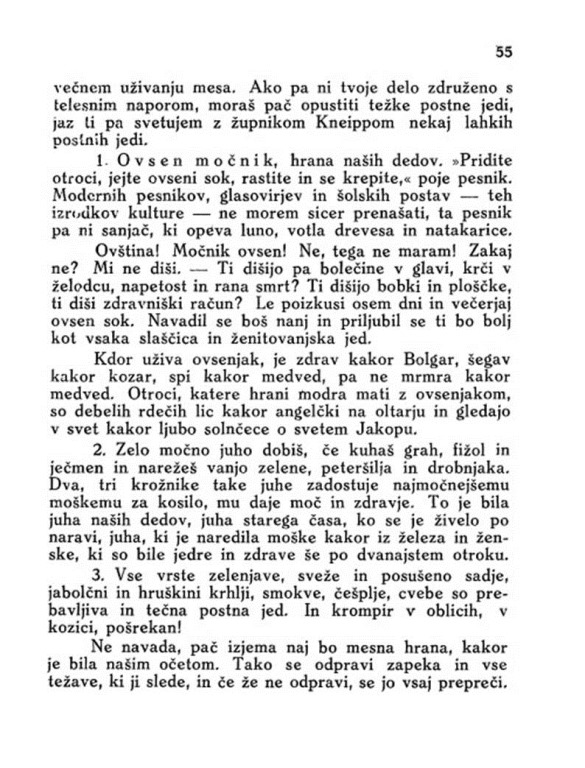 55

večnem uživanju mesa. Ako pa ni tvoje delo združeno s telesnim naporom, moraš pač opustiti težke postne jedi, jaz ti pa svetujem z župnikom Kneippom nekaj lahkih postnih jedi.

1. Ovsen močnik, hrana naših dedov. »Pridite otroci, jejte ovseni sok, rastite in se krepite,« poje pesnik. Modernih pesnikov, glasovirjev in šolskih postav — teh izrodkov kulture — ne morem sicer prenašati, ta pesnik pa ni sanjač, ki opeva luno, votla drevesa in natakarice.

Ovština! Močnik ovsen! Ne, tega ne maram! Zakaj ne? Mi ne diši. — Ti dišijo pa bolečine v glavi, krči v želodcu, napetost in rana smrt? Ti dišijo bobki in ploščke, ti diši zdravniški račun? Le poizkusi osem dni in večerjaj ovsen sok. Navadil se boš nanj in priljubil se ti bo bolj kot vsaka slaščica in ženitovanjska jed.

Kdor uživa ovsenjak, je zdrav kakor Bolgar, šegav kakor kozar, spi kakor medved, pa ne mrmra kakor medved. Otroci, katere hrani modra mati z ovsenjakom, so debelih rdečih lic kakor angelčki na oltarju in gledajo v svet kakor ljubo solnčece o svetem Jakopu.

2. Zelo močno juho dobiš, če kuhaš grah, fižol in ječmen in narežeš vanjo zelene, peteršilja in drobnjaka. Dva, tri krožnike take juhe zadostuje najmočnejšemu moškemu za kosilo, mu daje moč in zdravje. To je bila juha naših dedov, juha starega časa, ko se je živelo po naravi, juha, ki je naredila moške kakor iz železa in ženske, ki so bile jedre in zdrave še po dvanajstem otroku.

3. Vse vrste zelenjave, sveže in posušeno sadje, jabolčni in hruškini krhlji, smokve, češplje, cvebe so prebavljiva in tečna postna jed. In krompir v oblicih, v kozici, pošrekan!

Ne navada, pač izjema naj bo mesna hrana, kakor je bila našim očetom. Tako se odpravi zapeka in vse težave, ki ji slede, in če že ne odpravi, se jo vsaj prepreči.